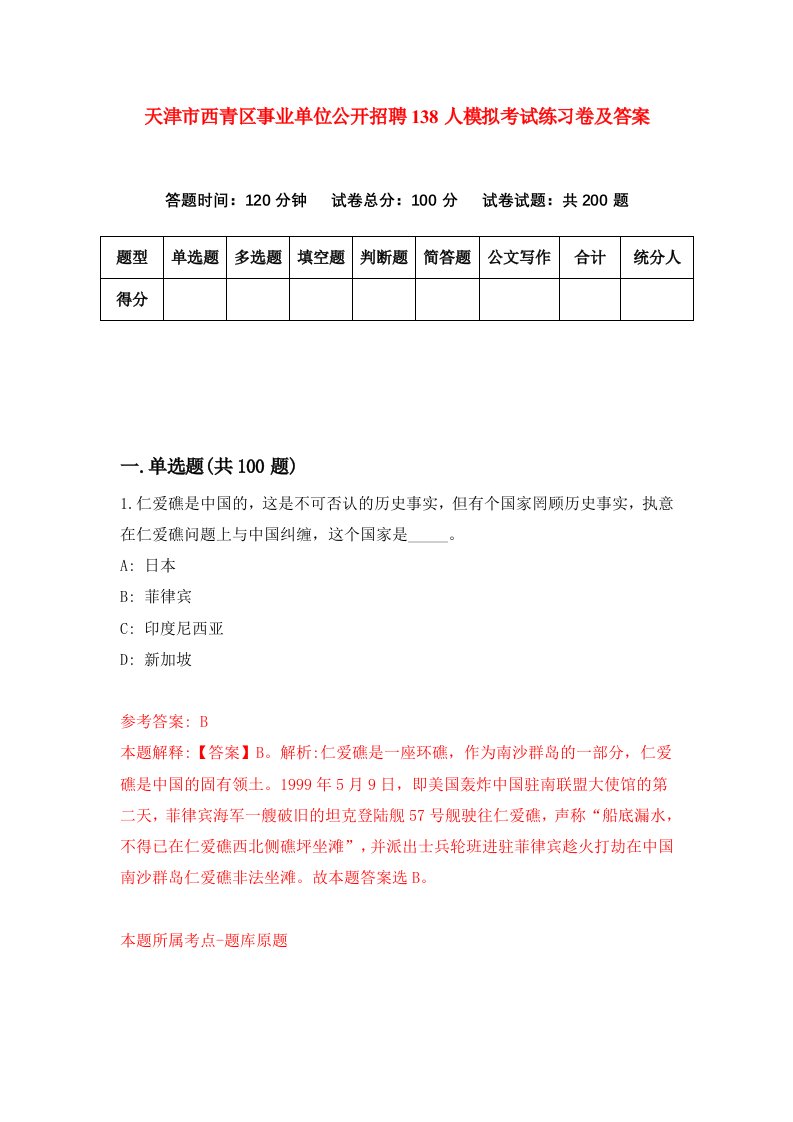 天津市西青区事业单位公开招聘138人模拟考试练习卷及答案

答题时间：120分钟　试卷总分：100分　试卷试题：共200题

| 题型 | 单选题 | 多选题 | 填空题 | 判断题 | 简答题 | 公文写作 | 合计 | 统分人 |
|---|---|---|---|---|---|---|---|---|
| 得分 | | | | | | | | |

一.单选题(共100题)

1.仁爱礁是中国的，这是不可否认的历史事实，但有个国家罔顾历史事实，执意在仁爱礁问题上与中国纠缠，这个国家是_____。

A: 日本

B: 菲律宾

C: 印度尼西亚

D: 新加坡

参考答案: B

本题解释:【答案】B。解析:仁爱礁是一座环礁，作为南沙群岛的一部分，仁爱礁是中国的固有领土。1999年5月9日，即美国轰炸中国驻南联盟大使馆的第二天，菲律宾海军一艘破旧的坦克登陆舰57号舰驶往仁爱礁，声称“船底漏水，不得已在仁爱礁西北侧礁坪坐滩”，并派出士兵轮班进驻菲律宾趁火打劫在中国南沙群岛仁爱礁非法坐滩。故本题答案选B。

本题所属考点-题库原题